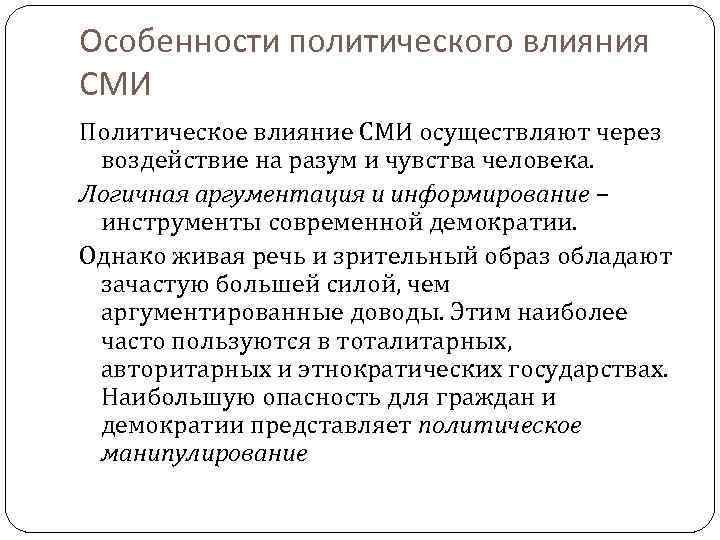 Особенности политического влияния СМИ

Политическое влияние СМИ осуществляют через воздействие на разум и чувства человека.

Логичная аргументация и информирование – инструменты современной демократии.

Однако живая речь и зрительный образ обладают зачастую большей силой, чем аргументированные доводы. Этим наиболее часто пользуются в тоталитарных, авторитарных и этнократических государствах. Наибольшую опасность для граждан и демократии представляет политическое манипулирование